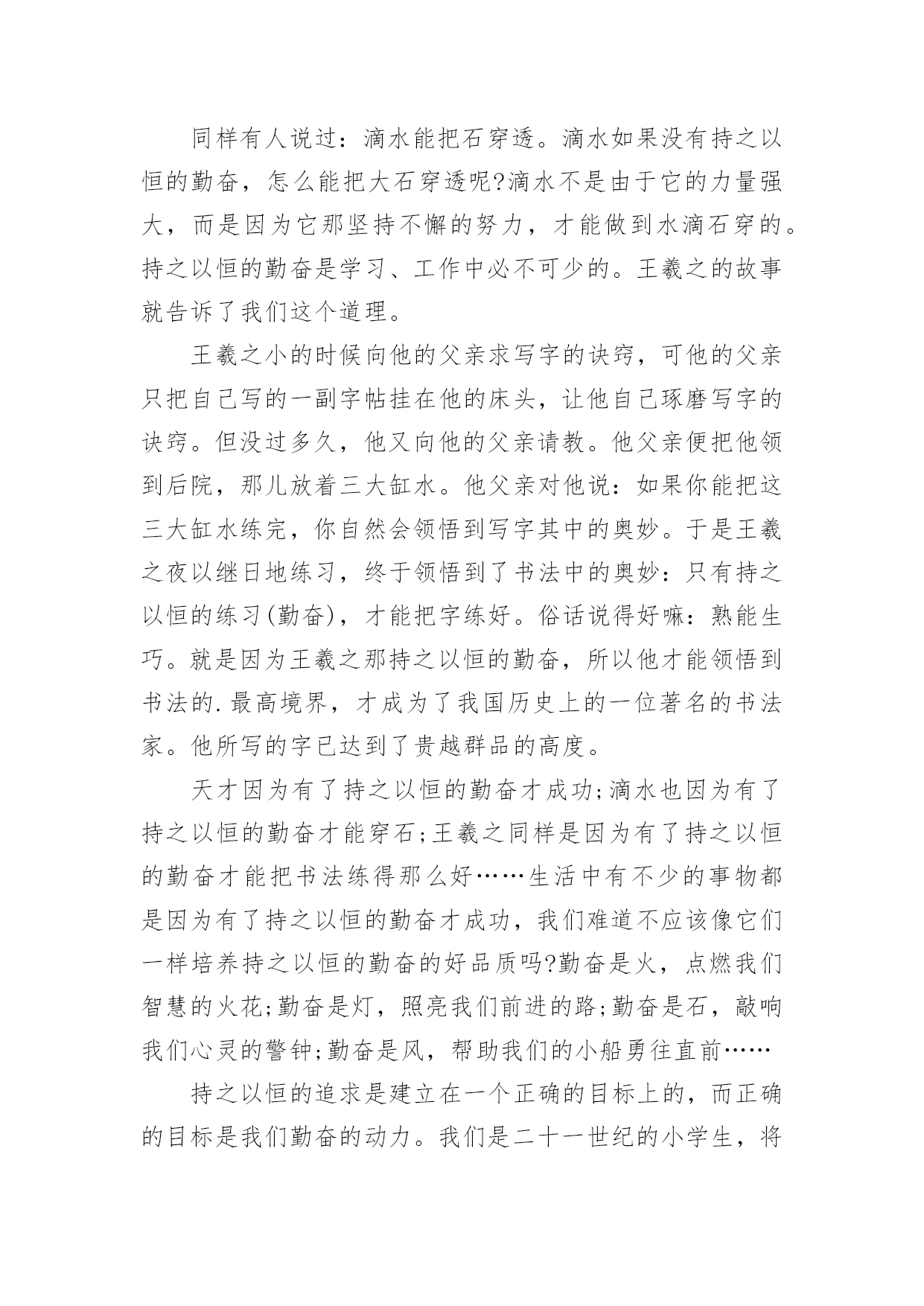 同样有人说过：滴水能把石穿透。滴水如果没有持之以恒的勤奋，怎么能把大石穿透呢?滴水不是由于它的力量强大，而是因为它那坚持不懈的努力，才能做到水滴石穿的。持之以恒的勤奋是学习、工作中必不可少的。王羲之的故事就告诉了我们这个道理。

王羲之小的时候向他的父亲求写字的诀窍，可他的父亲只把自己写的一副字帖挂在他的床头，让他自己琢磨写字的诀窍。但没过多久，他又向他的父亲请教。他父亲便把他领到后院，那儿放着三大缸水。他父亲对他说：如果你能把这三大缸水练完，你自然会领悟到写字其中的奥妙。于是王羲之夜以继日地练习，终于领悟到了书法中的奥妙：只有持之以恒的练习(勤奋)，才能把字练好。俗话说得好嘛：熟能生巧。就是因为王羲之那持之以恒的勤奋，所以他才能领悟到书法的.最高境界，才成为了我国历史上的一位著名的书法家。他所写的字已达到了贵越群品的高度。

天才因为有了持之以恒的勤奋才成功;滴水也因为有了持之以恒的勤奋才能穿石;王羲之同样是因为有了持之以恒的勤奋才能把书法练得那么好……生活中有不少的事物都是因为有了持之以恒的勤奋才成功，我们难道不应该像它们一样培养持之以恒的勤奋的好品质吗?勤奋是火，点燃我们智慧的火花;勤奋是灯，照亮我们前进的路;勤奋是石，敲响我们心灵的警钟;勤奋是风，帮助我们的小船勇往直前……

持之以恒的追求是建立在一个正确的目标上的，而正确的目标是我们勤奋的动力。我们是二十一世纪的小学生，将